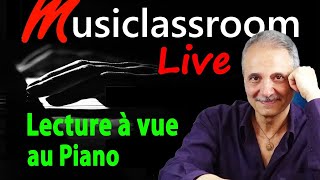 Musiclassroom
Live

Lecture à vue
au Piano